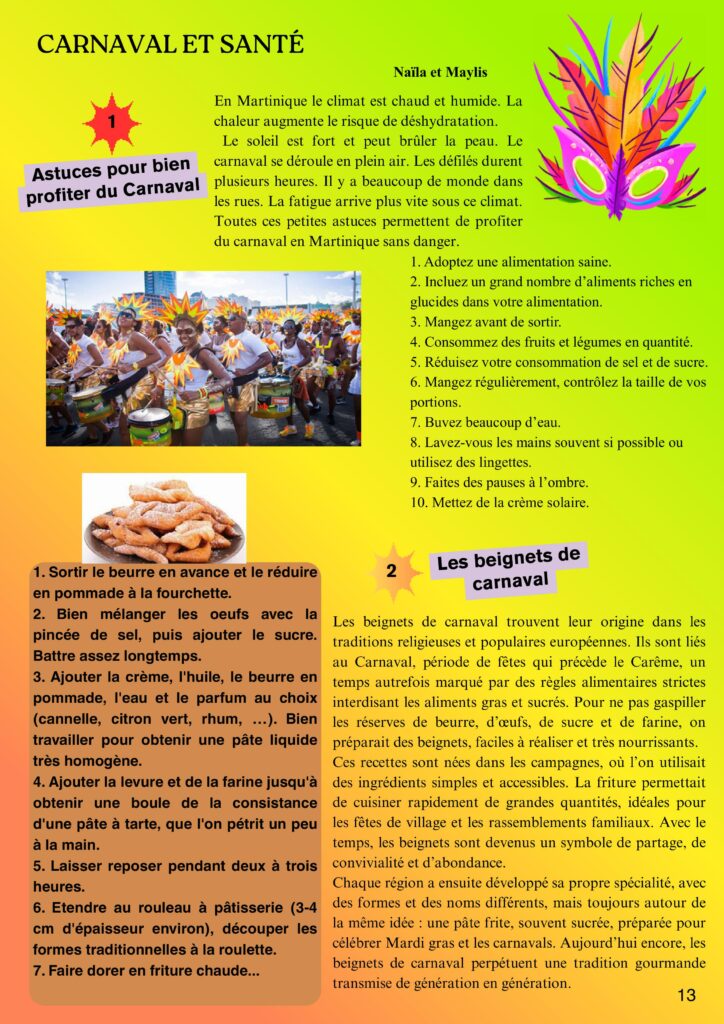 CARNAVAL ET SANTÉ

Naïla et Maylis

1

Astuces pour bien profiter du Carnaval

En Martinique le climat est chaud et humide. La chaleur augmente le risque de déshydratation.

Le soleil est fort et peut brûler la peau. Le carnaval se déroule en plein air. Les défilés durent plusieurs heures. Il y a beaucoup de monde dans les rues. La fatigue arrive plus vite sous ce climat. Toutes ces petites astuces permettent de profiter du carnaval en Martinique sans danger.

1. Adoptez une alimentation saine.
2. Incluez un grand nombre d'aliments riches en glucides dans votre alimentation.
3. Mangez avant de sortir.
4. Consommez des fruits et légumes en quantité.
5. Réduisez votre consommation de sel et de sucre.
6. Mangez régulièrement, contrôlez la taille de vos portions.
7. Buvez beaucoup d'eau.
8. Lavez-vous les mains souvent si possible ou utilisez des lingettes.
9. Faites des pauses à l'ombre.
10. Mettez de la crème solaire.

1. Sortir le beurre en avance et le réduire en pommade à la fourchette.
2. Bien mélanger les oeufs avec la pincée de sel, puis ajouter le sucre. Battre assez longtemps.
3. Ajouter la crème, l'huile, le beurre en pommade, l'eau et le parfum au choix (cannelle, citron vert, rhum, …). Bien travailler pour obtenir une pâte liquide très homogène.
4. Ajouter la levure et de la farine jusqu'à obtenir une boule de la consistance d'une pâte à tarte, que l'on pétrit un peu à la main.
5. Laisser reposer pendant deux à trois heures.
6. Etendre au rouleau à pâtisserie (3-4 cm d'épaisseur environ), découper les formes traditionnelles à la roulette.
7. Faire dorer en friture chaude...

2

Les beignets de carnaval

Les beignets de carnaval trouvent leur origine dans les traditions religieuses et populaires européennes. Ils sont liés au Carnaval, période de fêtes qui précède le Carême, un temps autrefois marqué par des règles alimentaires strictes interdisant les aliments gras et sucrés. Pour ne pas gaspiller les réserves de beurre, d'œufs, de sucre et de farine, on préparait des beignets, faciles à réaliser et très nourrissants. Ces recettes sont nées dans les campagnes, où l'on utilisait des ingrédients simples et accessibles. La friture permettait de cuisiner rapidement de grandes quantités, idéales pour les fêtes de village et les rassemblements familiaux. Avec le temps, les beignets sont devenus un symbole de partage, de convivialité et d'abondance.
Chaque région a ensuite développé sa propre spécialité, avec des formes et des noms différents, mais toujours autour de la même idée : une pâte frite, souvent sucrée, préparée pour célébrer Mardi gras et les carnavals. Aujourd'hui encore, les beignets de carnaval perpétuent une tradition gourmande transmise de génération en génération.

13